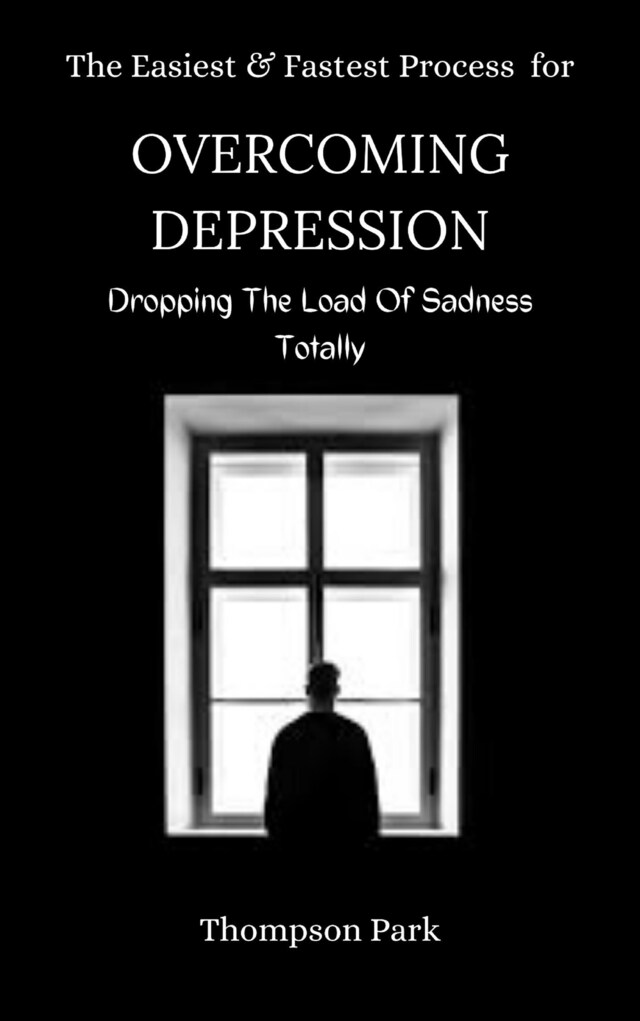 The Easiest & Fastest Process for

OVERCOMING DEPRESSION

Dropping The Load Of Sadness Totally

Thompson Park